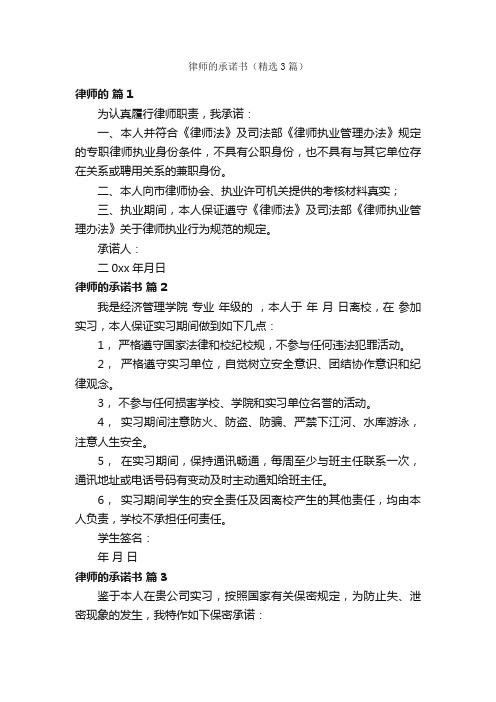 律师的承诺书（精选3篇）

律师的 篇1

为认真履行律师职责，我承诺：

一、本人并符合《律师法》及司法部《律师执业管理办法》规定的专职律师执业身份条件，不具有公职身份，也不具有与其它单位存在关系或聘用关系的兼职身份。

二、本人向市律师协会、执业许可机关提供的考核材料真实；

三、执业期间，本人保证遵守《律师法》及司法部《律师执业管理办法》关于律师执业行为规范的规定。

承诺人：

二0xx年月日

律师的承诺书 篇2

我是经济管理学院 专业 年级的 ，本人于 年 月 日离校，在 参加实习，本人保证实习期间做到如下几点：

1， 严格遵守国家法律和校纪校规，不参与任何违法犯罪活动。

2， 严格遵守实习单位，自觉树立安全意识、团结协作意识和纪律观念。

3， 不参与任何损害学校、学院和实习单位名誉的活动。

4， 实习期间注意防火、防盗、防骗、严禁下江河、水库游泳，注意人生安全。

5， 在实习期间，保持通讯畅通，每周至少与班主任联系一次，通讯地址或电话号码有变动及时主动通知给班主任。

6， 实习期间学生的安全责任及因离校产生的其他责任，均由本人负责，学校不承担任何责任。

学生签名：

年 月 日

律师的承诺书 篇3

鉴于本人在贵公司实习，按照国家有关保密规定，为防止失、泄密现象的发生，我特作如下保密承诺：